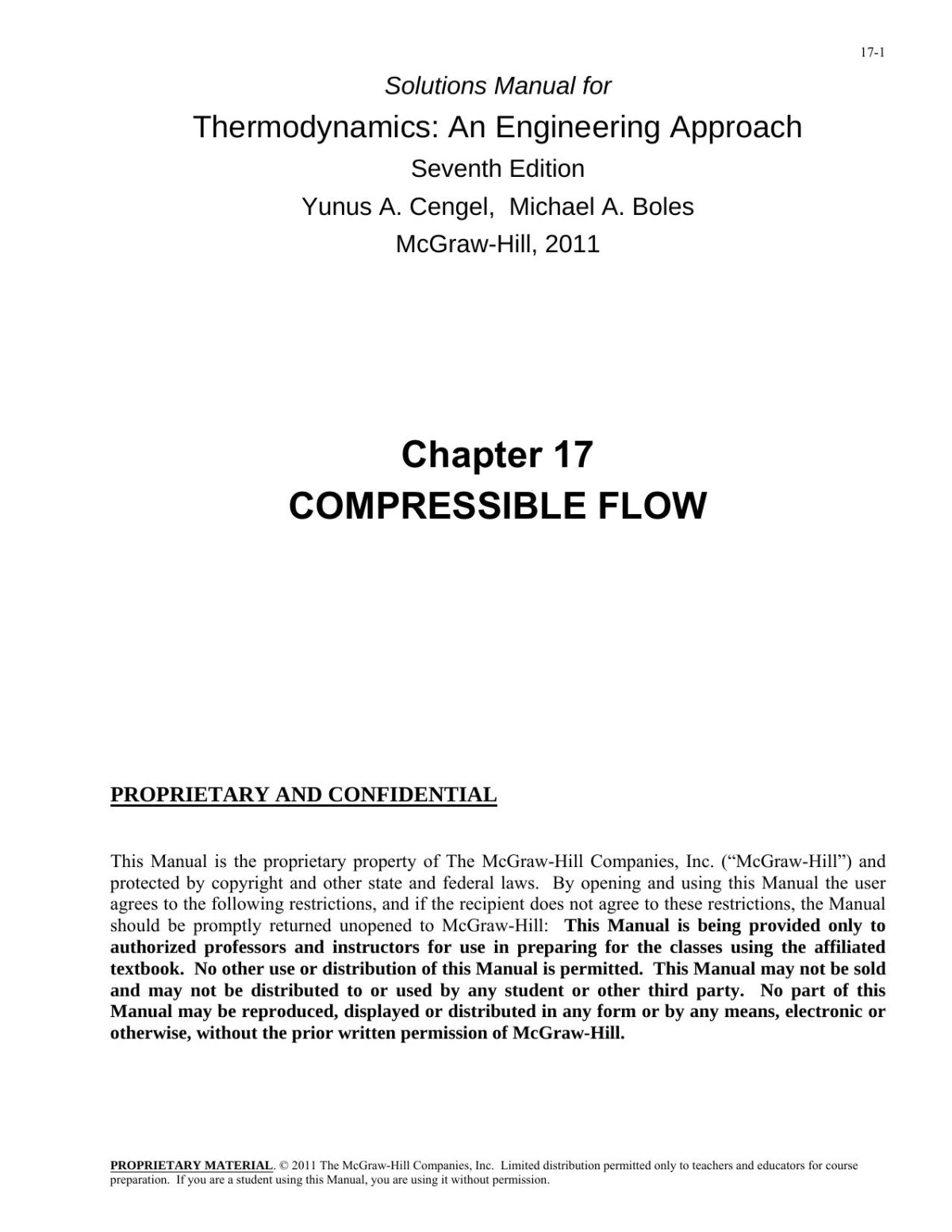 17-1

Solutions Manual for

Thermodynamics: An Engineering Approach

Seventh Edition

Yunus A. Cengel, Michael A. Boles

McGraw-Hill, 2011

Chapter 17

COMPRESSIBLE FLOW

PROPRIETARY AND CONFIDENTIAL

This Manual is the proprietary property of The McGraw-Hill Companies, Inc. (“McGraw-Hill”) and protected by copyright and other state and federal laws. By opening and using this Manual the user agrees to the following restrictions, and if the recipient does not agree to these restrictions, the Manual should be promptly returned unopened to McGraw-Hill: This Manual is being provided only to authorized professors and instructors for use in preparing for the classes using the affiliated textbook. No other use or distribution of this Manual is permitted. This Manual may not be sold and may not be distributed to or used by any student or other third party. No part of this Manual may be reproduced, displayed or distributed in any form or by any means, electronic or otherwise, without the prior written permission of McGraw-Hill.

PROPRIETARY MATERIAL. © 2011 The McGraw-Hill Companies, Inc. Limited distribution permitted only to teachers and educators for course preparation. If you are a student using this Manual, you are using it without permission.